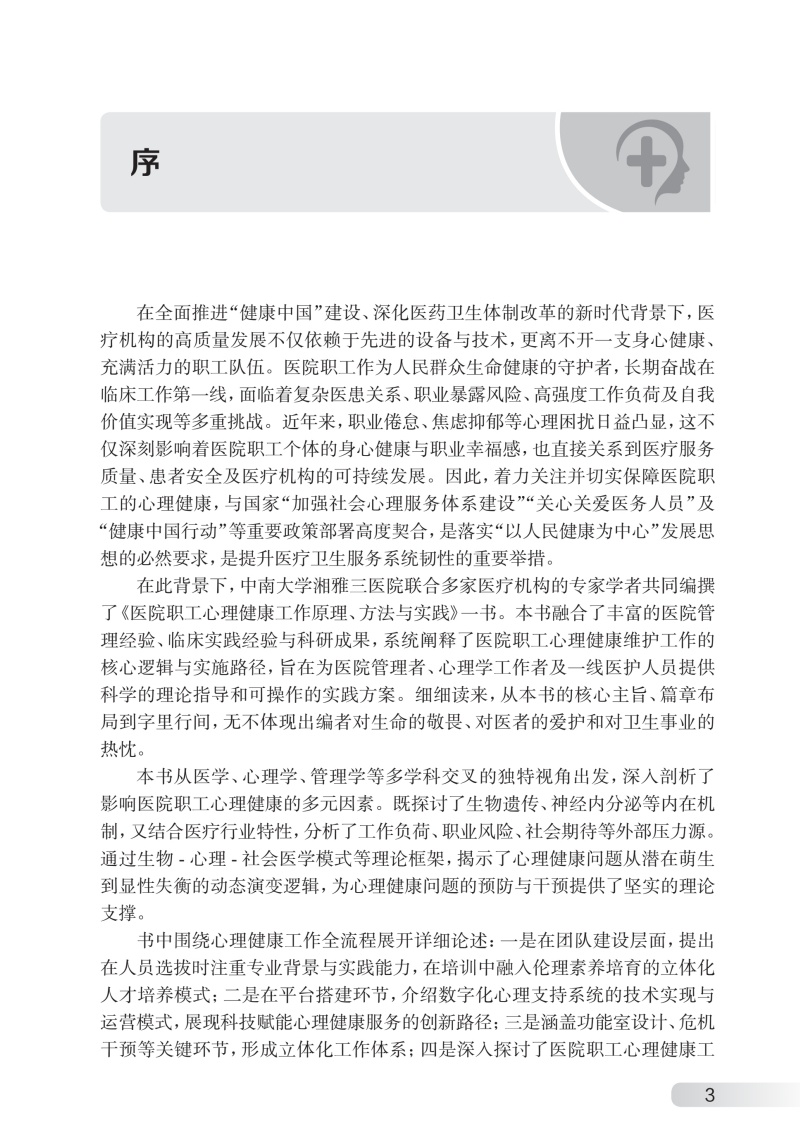 序

在全面推进“健康中国”建设、深化医药卫生体制改革的新时代背景下，医疗机构的高质量发展不仅依赖于先进的设备与技术，更离不开一支身心健康、充满活力的职工队伍。医院职工作为人民群众生命健康的守护者，长期奋战在临床工作第一线，面临着复杂医患关系、职业暴露风险、高强度工作负荷及自我价值实现等多重挑战。近年来，职业倦怠、焦虑抑郁等心理困扰日益凸显，这不仅深刻影响着医院职工个体的身心健康与职业幸福感，也直接关系到医疗服务质量、患者安全及医疗机构的可持续发展。因此，着力关注并切实保障医院职工的心理健康，与国家“加强社会心理服务体系建设”“关心关爱医务人员”及“健康中国行动”等重要政策部署高度契合，是落实“以人民健康为中心”发展思想的必然要求，是提升医疗卫生服务系统韧性的重要举措。

在此背景下，中南大学湘雅三医院联合多家医疗机构的专家学者共同编撰了《医院职工心理健康工作原理、方法与实践》一书。本书融合了丰富的医院管理经验、临床实践经验与科研成果，系统阐释了医院职工心理健康维护工作的核心逻辑与实施路径，旨在为医院管理者、心理学工作者及一线医护人员提供科学的理论指导和可操作的实践方案。细细读来，从本书的核心主旨、篇章布局到字里行间，无不体现出编者对生命的敬畏、对医者的爱护和对卫生事业的热忱。

本书从医学、心理学、管理学等多学科交叉的独特视角出发，深入剖析了影响医院职工心理健康的多元因素。既探讨了生物遗传、神经内分泌等内在机制，又结合医疗行业特性，分析了工作负荷、职业风险、社会期待等外部压力源。通过生物 - 心理 - 社会医学模式等理论框架，揭示了心理健康问题从潜在萌生到显性失衡的动态演变逻辑，为心理健康问题的预防与干预提供了坚实的理论支撑。

书中围绕心理健康工作全流程展开详细论述：一是在团队建设层面，提出在人员选拔时注重专业背景与实践能力，在培训中融入伦理素养培育的立体化人才培养模式；二是在平台搭建环节，介绍数字化心理支持系统的技术实现与运营模式，展现科技赋能心理健康服务的创新路径；三是涵盖功能室设计、危机干预等关键环节，形成立体化工作体系；四是深入探讨了医院职工心理健康工

3